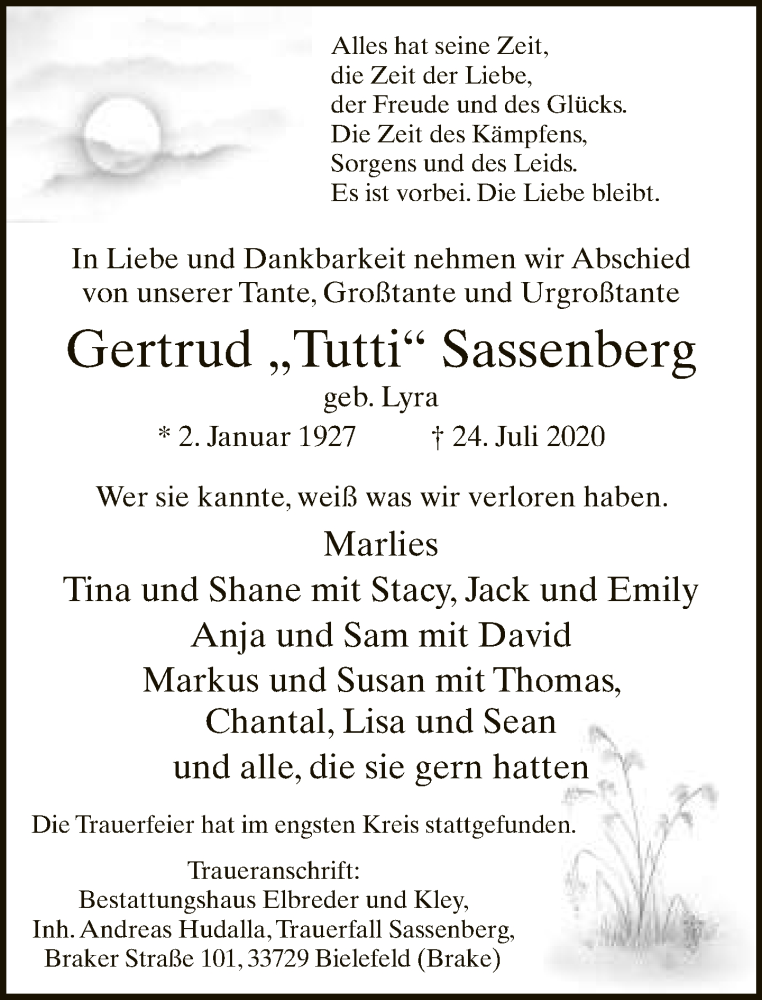 Alles hat seine Zeit,
die Zeit der Liebe,
der Freude und des Glücks.
Die Zeit des Kämpfens,
Sorgens und des Leids.
Es ist vorbei. Die Liebe bleibt.

In Liebe und Dankbarkeit nehmen wir Abschied von unserer Tante, Großtante und Urgroßtante

Gertrud „Tutti“ Sassenberg
geb. Lyra
* 2. Januar 1927 † 24. Juli 2020

Wer sie kannte, weiß was wir verloren haben.

Marlies
Tina und Shane mit Stacy, Jack und Emily
Anja und Sam mit David
Markus und Susan mit Thomas, Chantal, Lisa und Sean
und alle, die sie gern hatten

Die Trauerfeier hat im engsten Kreis stattgefunden.

Traueranschrift:
Bestattungshaus Elbreder und Kley,
Inh. Andreas Hudalla, Trauerfall Sassenberg,
Braker Straße 101, 33729 Bielefeld (Brake)